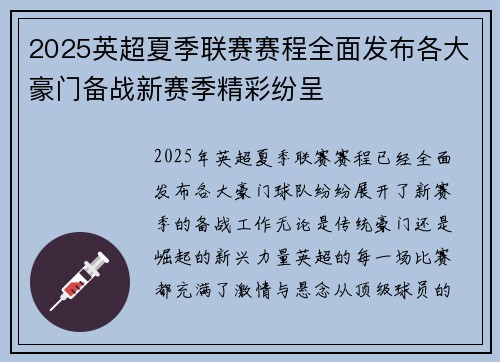 2025英超夏季联赛赛程全面发布各大豪门备战新赛季精彩纷呈

2025年英超夏季联赛赛程已经全面发布各大豪门球队纷纷展开了新赛季的备战工作无论是传统豪门还是崛起的新兴力量英超的每一场比赛都充满了激情与悬念从顶级球员的